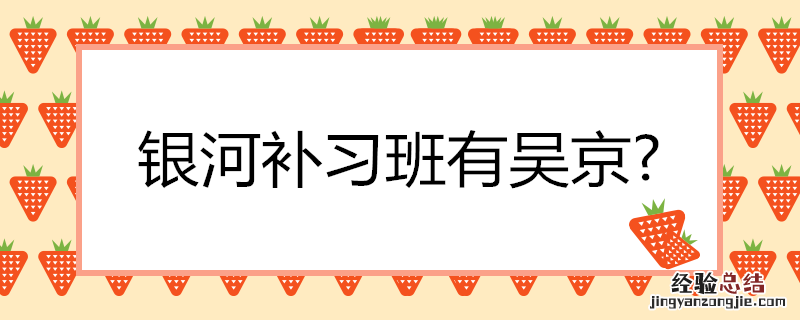 银河补习班有吴京?

经验总结
jingyanzongjie.com